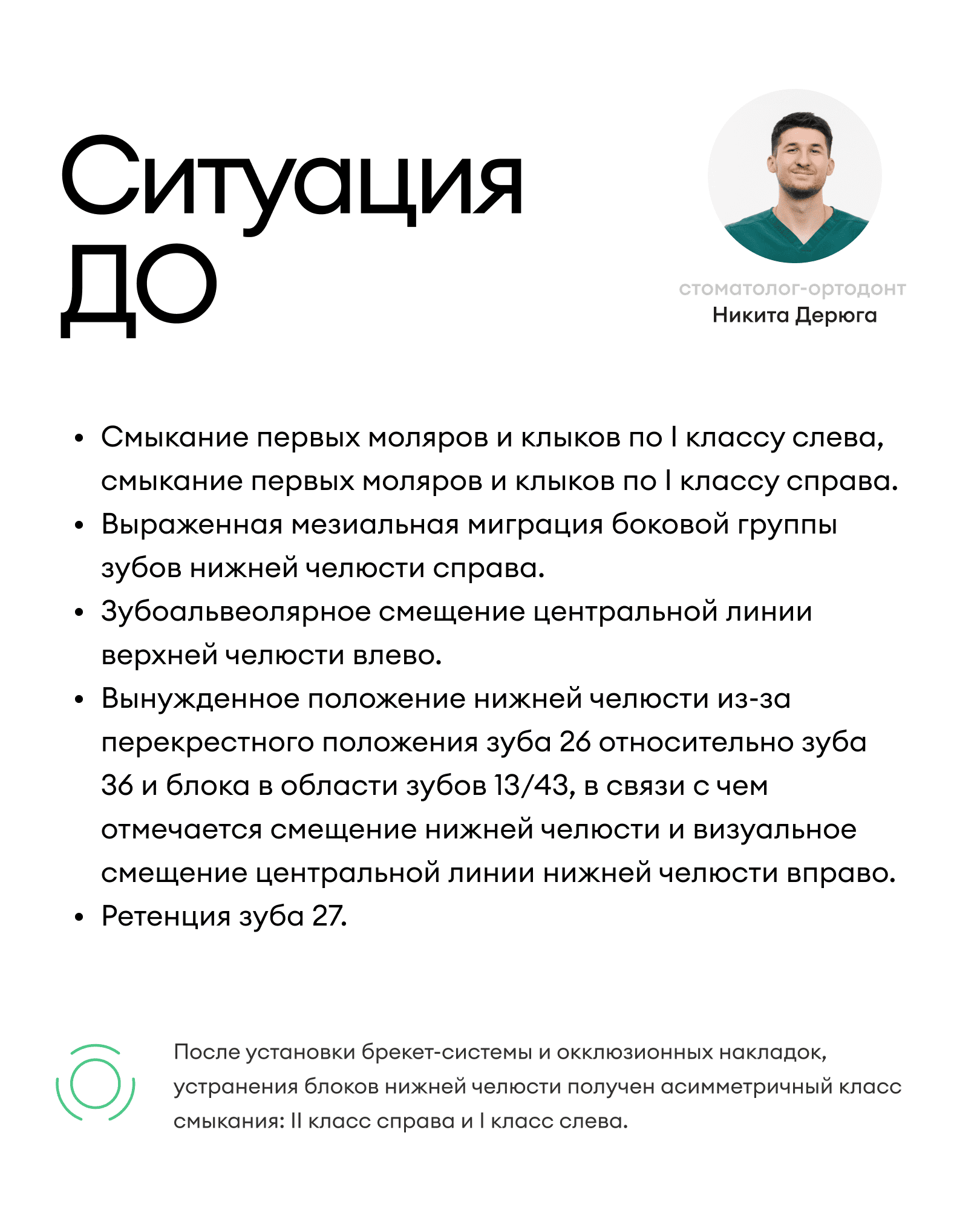 Ситуация ДО

стоматолог-ортодонт
Никита Дерюга

• Смыкание первых моляров и клыков по I классу слева, смыкание первых моляров и клыков по I классу справа.
• Выраженная мезиальная миграция боковой группы зубов нижней челюсти справа.
• Зубоальвеолярное смещение центральной линии верхней челюсти влево.
• Вынужденное положение нижней челюсти из-за перекрестного положения зуба 26 относительно зуба 36 и блока в области зубов 13/43, в связи с чем отмечается смещение нижней челюсти и визуальное смещение центральной линии нижней челюсти вправо.
• Ретенция зуба 27.

После установки брекет-системы и окклюзионных накладок, устранения блоков нижней челюсти получен асимметричный класс смыкания: II класс справа и I класс слева.